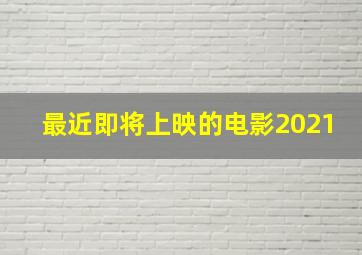 最近即将上映的电影2021